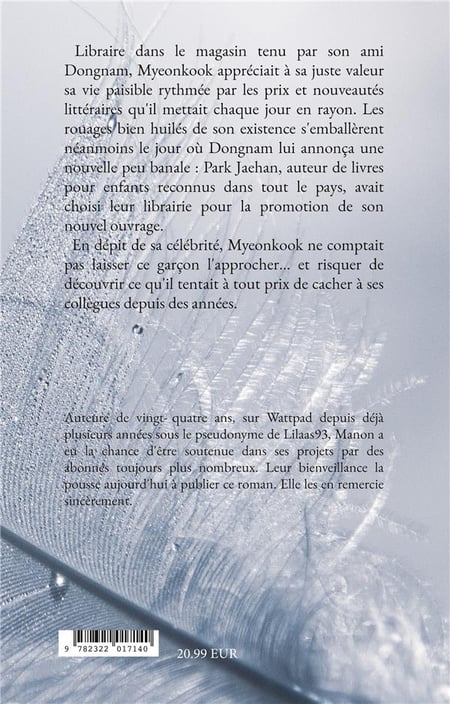 Libraire dans le magasin tenu par son ami Dongnam, Myeonkook appréciait à sa juste valeur sa vie paisible rythmée par les prix et nouveautés littéraires qu'il mettait chaque jour en rayon. Les rouages bien huilés de son existence s'emballèrent néanmoins le jour où Dongnam lui annonça une nouvelle peu banale : Park Jaehan, auteur de livres pour enfants reconnus dans tout le pays, avait choisi leur librairie pour la promotion de son nouvel ouvrage.

En dépit de sa célébrité, Myeonkook ne comptait pas laisser ce garçon l'approcher... et risquer de découvrir ce qu'il tentait à tout prix de cacher à ses collègues depuis des années.

Auteure de vingt-quatre ans, sur Wattpad depuis déjà plusieurs années sous le pseudonyme de Lilaas93, Manon a eu la chance d'être soutenue dans ses projets par des abonnés toujours plus nombreux. Leur bienveillance la pousse aujourd'hui à publier ce roman. Elle les en remercie sincèrement.

9 782322 017140

20.99 EUR